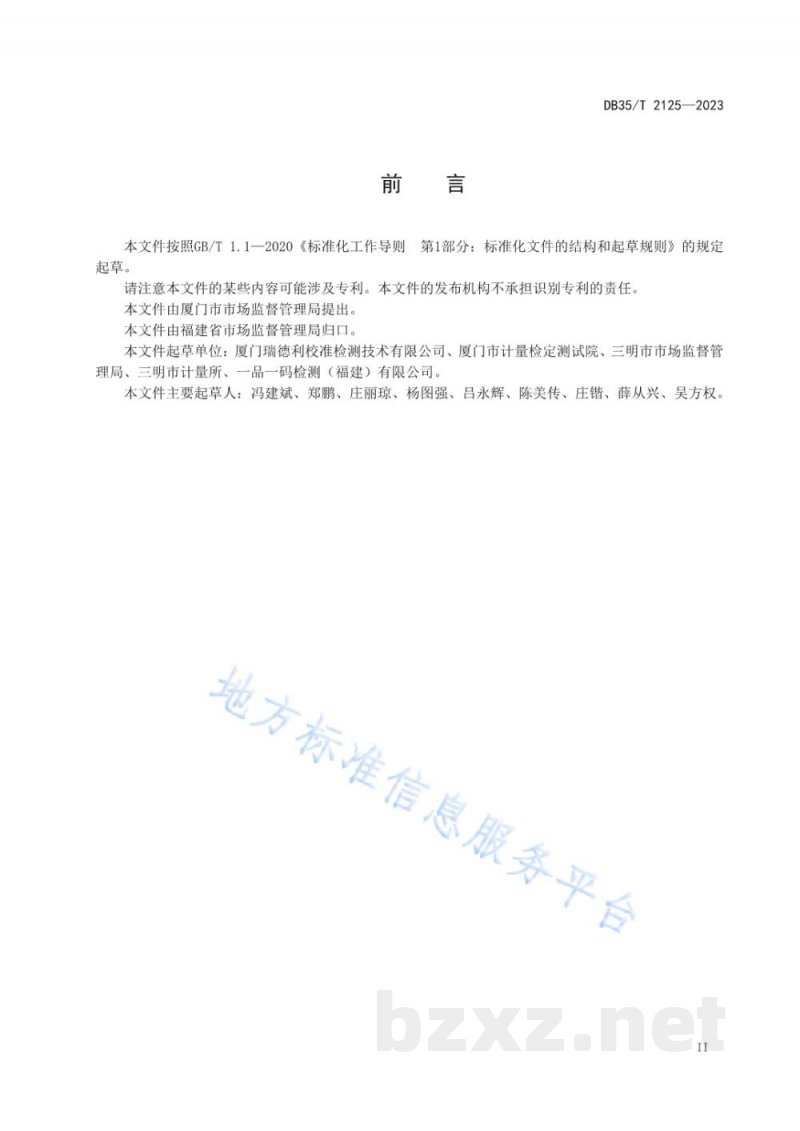 DB35/T 2125—2023

前　言

本文件按照GB/T 1.1—2020《标准化工作导则　第1部分：标准化文件的结构和起草规则》的规定起草。

请注意本文件的某些内容可能涉及专利。本文件的发布机构不承担识别专利的责任。

本文件由厦门市市场监督管理局提出。

本文件由福建省市场监督管理局归口。

本文件起草单位：厦门瑞德利校准检测技术有限公司、厦门市计量检定测试院、三明市市场监督管理局、三明市计量所、一品一码检测（福建）有限公司。

本文件主要起草人：冯建斌、郑鹏、庄丽琼、杨图强、吕永辉、陈美传、庄锴、薛从兴、吴方权。

地方标准信息服务平台

bzxz.net

II